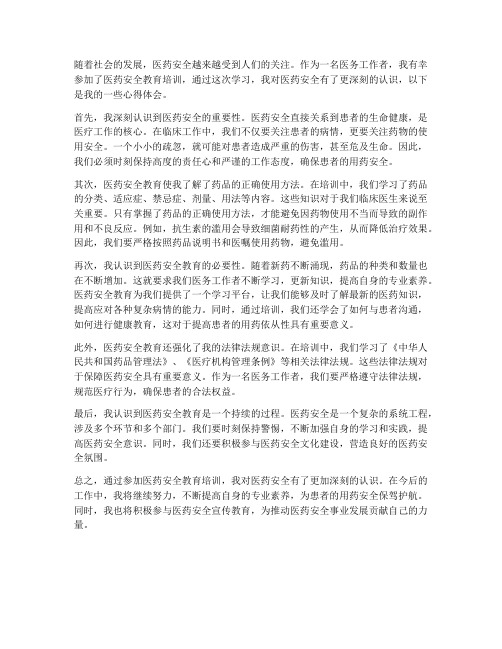 随着社会的发展，医药安全越来越受到人们的关注。作为一名医务工作者，我有幸参加了医药安全教育培训，通过这次学习，我对医药安全有了更深刻的认识，以下是我的一些心得体会。

首先，我深刻认识到医药安全的重要性。医药安全直接关系到患者的生命健康，是医疗工作的核心。在临床工作中，我们不仅要关注患者的病情，更要关注药物的使用安全。一个小小的疏忽，就可能对患者造成严重的伤害，甚至危及生命。因此，我们必须时刻保持高度的责任心和严谨的工作态度，确保患者的用药安全。

其次，医药安全教育使我了解了药品的正确使用方法。在培训中，我们学习了药品的分类、适应症、禁忌症、剂量、用法等内容。这些知识对于我们临床医生来说至关重要。只有掌握了药品的正确使用方法，才能避免因药物使用不当而导致的副作用和不良反应。例如，抗生素的滥用会导致细菌耐药性的产生，从而降低治疗效果。因此，我们要严格按照药品说明书和医嘱使用药物，避免滥用。

再次，我认识到医药安全教育的必要性。随着新药不断涌现，药品的种类和数量也在不断增加。这就要求我们医务工作者不断学习，更新知识，提高自身的专业素养。医药安全教育为我们提供了一个学习平台，让我们能够及时了解最新的医药知识，提高应对各种复杂病情的能力。同时，通过培训，我们还学会了如何与患者沟通，如何进行健康教育，这对于提高患者的用药依从性具有重要意义。

此外，医药安全教育还强化了我的法律法规意识。在培训中，我们学习了《中华人民共和国药品管理法》、《医疗机构管理条例》等相关法律法规。这些法律法规对于保障医药安全具有重要意义。作为一名医务工作者，我们要严格遵守法律法规，规范医疗行为，确保患者的合法权益。

最后，我认识到医药安全教育是一个持续的过程。医药安全是一个复杂的系统工程，涉及多个环节和多个部门。我们要时刻保持警惕，不断加强自身的学习和实践，提高医药安全意识。同时，我们还要积极参与医药安全文化建设，营造良好的医药安全氛围。

总之，通过参加医药安全教育培训，我对医药安全有了更加深刻的认识。在今后的工作中，我将继续努力，不断提高自身的专业素养，为患者的用药安全保驾护航。同时，我也将积极参与医药安全宣传教育，为推动医药安全事业发展贡献自己的力量。